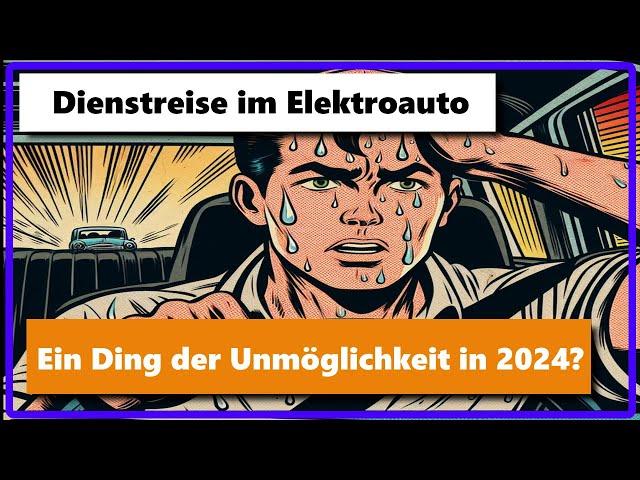 Dienstreise im Elektroauto

Ein Ding der Unmöglichkeit in 2024?